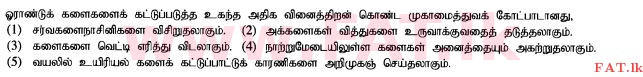 ஓராண்டுக் களைகளைக் கட்டுப்படுத்த உகந்த அதிக வினைத்திறன் கொண்ட முகாமைத்துவக் கோட்பாடானது,
(1) சர்வகளைநாசினிகளை விசிறுதலாகும். (2) அக்களைகள் வித்துகளை உருவாக்குவதைத் தடுத்தலாகும்.
(3) களைகளை வெட்டி எரித்து விடலாகும். (4) நாற்றுமேடையிலுள்ள களைகள் அனைத்தையும் அகற்றுதலாகும்.
(5) வயலில் உயிரியல் களைக் கட்டுப்பாட்டுக் காரணிகளை அறிமுகஞ் செய்தலாகும்.

FAT.lk